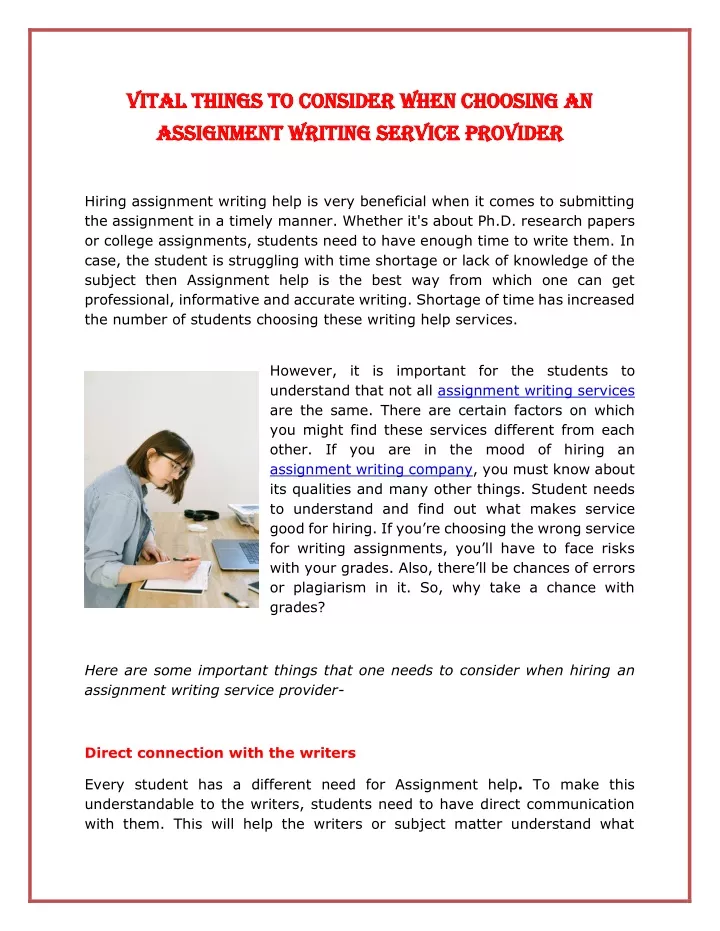 VITAL THINGS TO CONSIDER WHEN CHOOSING AN ASSIGNMENT WRITING SERVICE PROVIDER

Hiring assignment writing help is very beneficial when it comes to submitting the assignment in a timely manner. Whether it's about Ph.D. research papers or college assignments, students need to have enough time to write them. In case, the student is struggling with time shortage or lack of knowledge of the subject then Assignment help is the best way from which one can get professional, informative and accurate writing. Shortage of time has increased the number of students choosing these writing help services.

However, it is important for the students to understand that not all assignment writing services are the same. There are certain factors on which you might find these services different from each other. If you are in the mood of hiring an assignment writing company, you must know about its qualities and many other things. Student needs to understand and find out what makes service good for hiring. If you're choosing the wrong service for writing assignments, you'll have to face risks with your grades. Also, there'll be chances of errors or plagiarism in it. So, why take a chance with grades?

Here are some important things that one needs to consider when hiring an assignment writing service provider-

Direct connection with the writers

Every student has a different need for Assignment help. To make this understandable to the writers, students need to have direct communication with them. This will help the writers or subject matter understand what